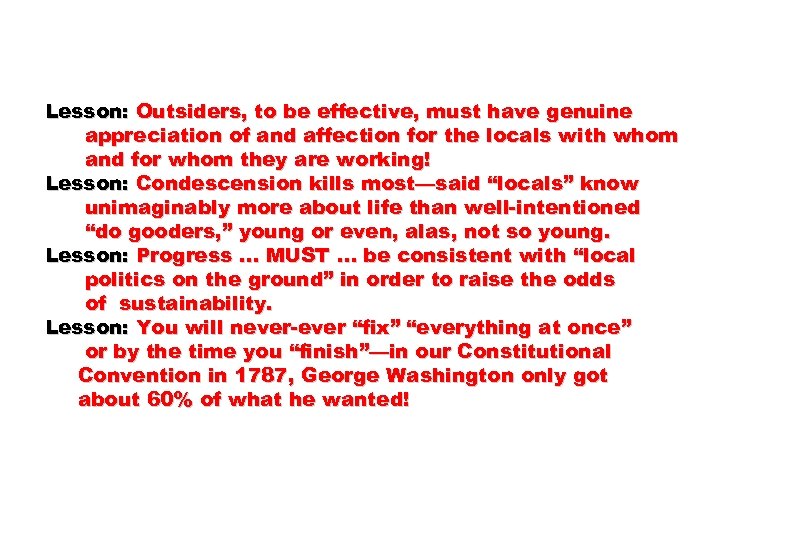 Lesson: Outsiders, to be effective, must have genuine appreciation of and affection for the locals with whom and for whom they are working!

Lesson: Condescension kills most—said “locals” know unimaginably more about life than well-intentioned “do gooders,” young or even, alas, not so young.

Lesson: Progress … MUST … be consistent with “local politics on the ground” in order to raise the odds of sustainability.

Lesson: You will never-ever “fix” “everything at once” or by the time you “finish”—in our Constitutional Convention in 1787, George Washington only got about 60% of what he wanted!